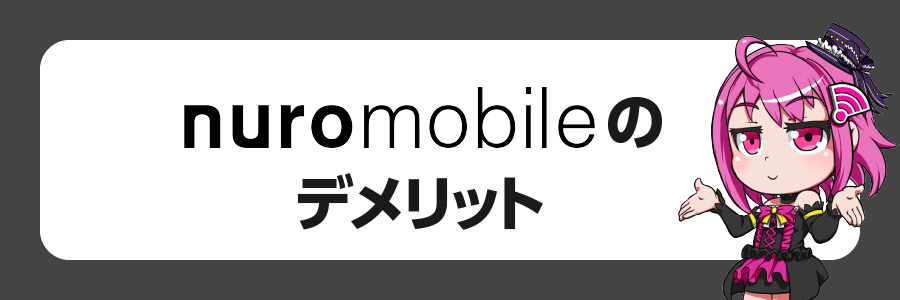 nuromobileの
デメリット